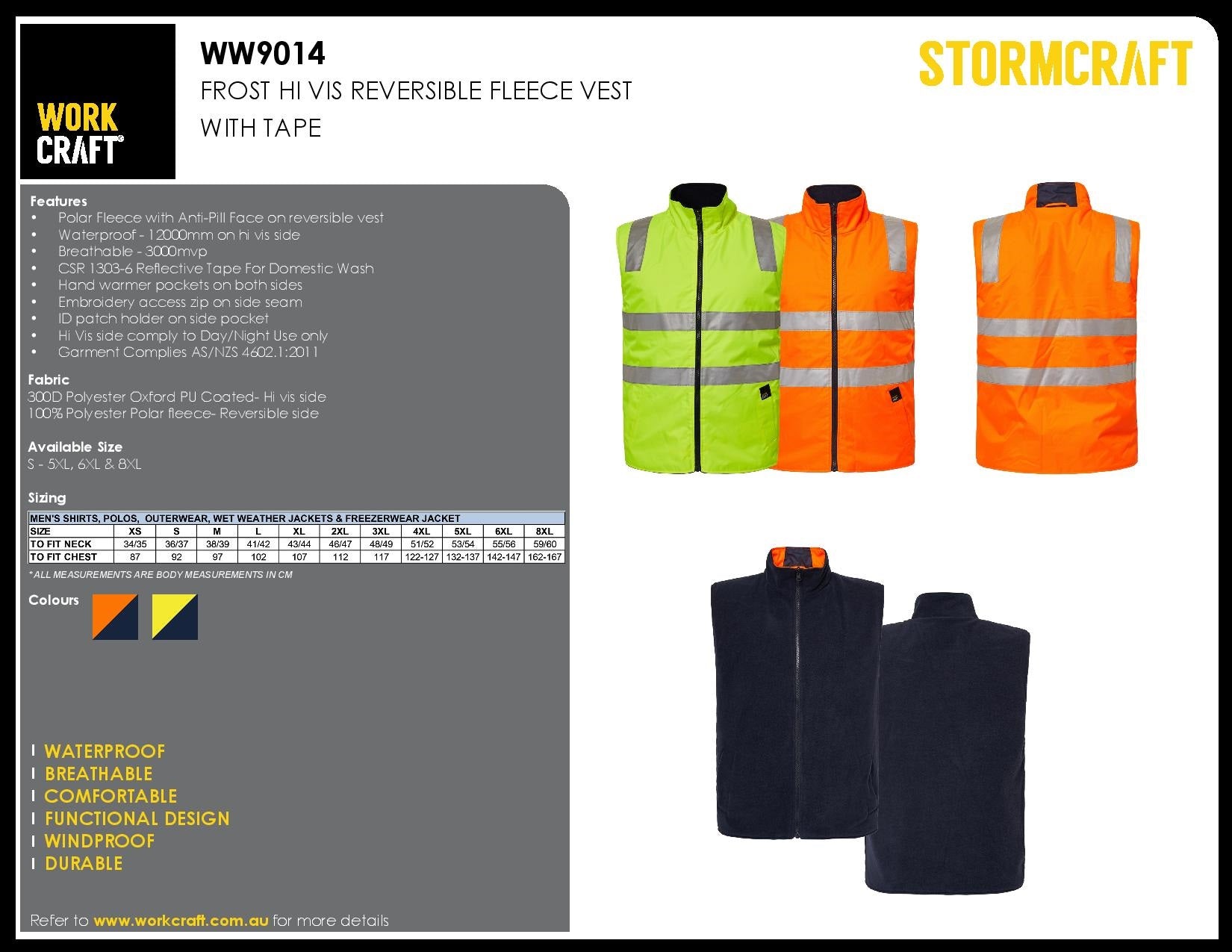 WORK CRAFT®

WW9014
FROST HI VIS REVERSIBLE FLEECE VEST
WITH TAPE

STORMCRAFT

Features
• Polar Fleece with Anti-Pill Face on reversible vest
• Waterproof - 12000mm on hi vis side
• Breathable - 3000mvp
• CSR 1303-6 Reflective Tape For Domestic Wash
• Hand warmer pockets on both sides
• Embroidery access zip on side seam
• ID patch holder on side pocket
• Hi Vis side comply to Day/Night Use only
• Garment Complies AS/NZS 4602.1:2011

Fabric
300D Polyester Oxford PU Coated- Hi vis side
100% Polyester Polar fleece- Reversible side

Available Size
S - 5XL, 6XL & 8XL

Sizing

| MEN'S SHIRTS, POLOS, OUTERWEAR, WET WEATHER JACKETS & FREEZERWEAR JACKET | | | | | | | | | | | |
|---|---|---|---|---|---|---|---|---|---|---|---|
| SIZE | XS | S | M | L | XL | 2XL | 3XL | 4XL | 5XL | 6XL | 8XL |
| TO FIT NECK | 34/35 | 36/37 | 38/39 | 41/42 | 43/44 | 46/47 | 48/49 | 51/52 | 53/54 | 55/56 | 59/60 |
| TO FIT CHEST | 87 | 92 | 97 | 102 | 107 | 112 | 117 | 122-127 | 132-137 | 142-147 | 162-167 |

*ALL MEASUREMENTS ARE BODY MEASUREMENTS IN CM

Colours

I WATERPROOF
I BREATHABLE
I COMFORTABLE
I FUNCTIONAL DESIGN
I WINDPROOF
I DURABLE

Refer to www.workcraft.com.au for more details